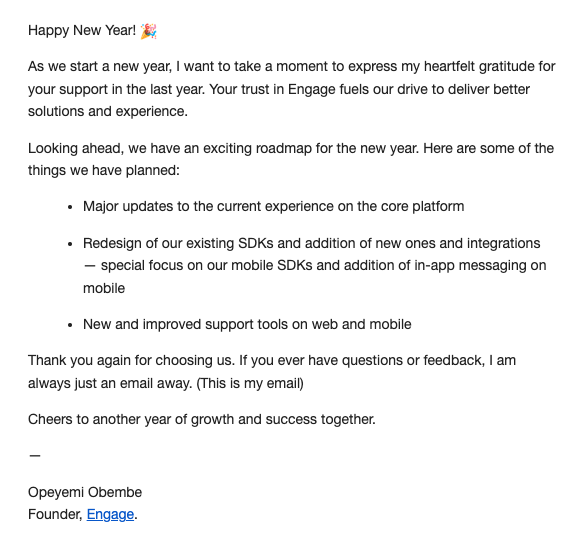 Happy New Year! 🎉

As we start a new year, I want to take a moment to express my heartfelt gratitude for your support in the last year. Your trust in Engage fuels our drive to deliver better solutions and experience.

Looking ahead, we have an exciting roadmap for the new year. Here are some of the things we have planned:

- Major updates to the current experience on the core platform
- Redesign of our existing SDKs and addition of new ones and integrations — special focus on our mobile SDKs and addition of in-app messaging on mobile
- New and improved support tools on web and mobile

Thank you again for choosing us. If you ever have questions or feedback, I am always just an email away. (This is my email)

Cheers to another year of growth and success together.

—

Opeyemi Obembe
Founder, Engage.